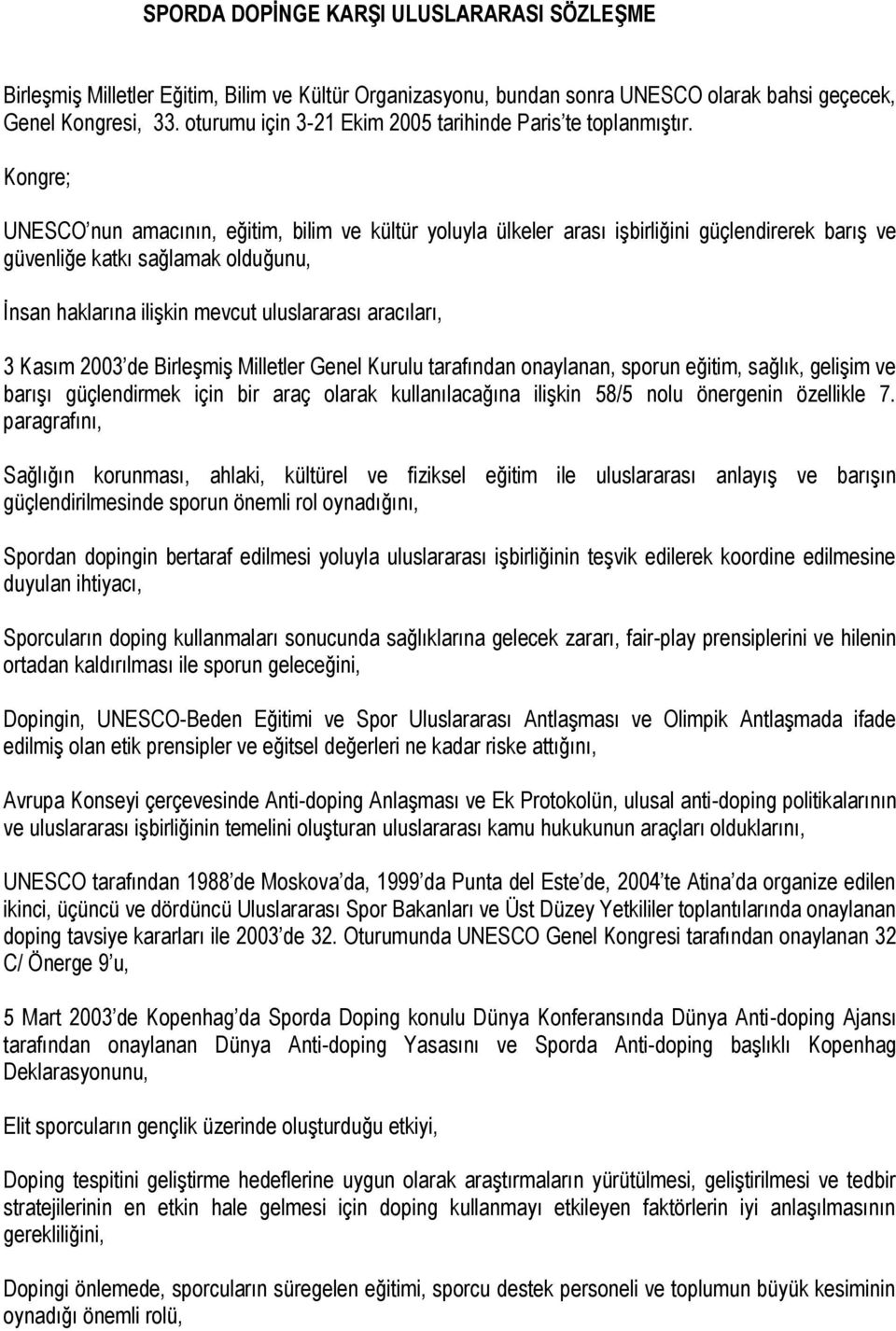 SPORDA DOPİNGE KARŞI ULUSLARARASI SÖZLEŞME

Birleşmiş Milletler Eğitim, Bilim ve Kültür Organizasyonu, bundan sonra UNESCO olarak bahsi geçecek, Genel Kongresi, 33. oturumu için 3-21 Ekim 2005 tarihinde Paris te toplanmıştır.

Kongre;

UNESCO nun amacının, eğitim, bilim ve kültür yoluyla ülkeler arası işbirliğini güçlendirerek barış ve güvenliğe katkı sağlamak olduğunu,

İnsan haklarına ilişkin mevcut uluslararası aracıları,

3 Kasım 2003 de Birleşmiş Milletler Genel Kurulu tarafından onaylanan, sporun eğitim, sağlık, gelişim ve barışı güçlendirmek için bir araç olarak kullanılacağına ilişkin 58/5 nolu önergenin özellikle 7. paragrafını,

Sağlığın korunması, ahlaki, kültürel ve fiziksel eğitim ile uluslararası anlayış ve barışın güçlendirilmesinde sporun önemli rol oynadığını,

Spordan dopingin bertaraf edilmesi yoluyla uluslararası işbirliğinin teşvik edilerek koordine edilmesine duyulan ihtiyacı,

Sporcuların doping kullanmaları sonucunda sağlıklarına gelecek zararı, fair-play prensiplerini ve hilenin ortadan kaldırılması ile sporun geleceğini,

Dopingin, UNESCO-Beden Eğitimi ve Spor Uluslararası Antlaşması ve Olimpik Antlaşmada ifade edilmiş olan etik prensipler ve eğitsel değerleri ne kadar riske attığını,

Avrupa Konseyi çerçevesinde Anti-doping Anlaşması ve Ek Protokolün, ulusal anti-doping politikalarının ve uluslararası işbirliğinin temelini oluşturan uluslararası kamu hukukunun araçları olduklarını,

UNESCO tarafından 1988 de Moskova da, 1999 da Punta del Este de, 2004 te Atina da organize edilen ikinci, üçüncü ve dördüncü Uluslararası Spor Bakanları ve Üst Düzey Yetkililer toplantılarında onaylanan doping tavsiye kararları ile 2003 de 32. Oturumunda UNESCO Genel Kongresi tarafından onaylanan 32 C/ Önerge 9 u,

5 Mart 2003 de Kopenhag da Sporda Doping konulu Dünya Konferansında Dünya Anti-doping Ajansı tarafından onaylanan Dünya Anti-doping Yasasını ve Sporda Anti-doping başlıklı Kopenhag Deklarasyonunu,

Elit sporcuların gençlik üzerinde oluşturduğu etkiyi,

Doping tespitini geliştirme hedeflerine uygun olarak araştırmaların yürütülmesi, geliştirilmesi ve tedbir stratejilerinin en etkin hale gelmesi için doping kullanmayı etkileyen faktörlerin iyi anlaşılmasının gerekliliğini,

Dopingi önlemede, sporcuların süregelen eğitimi, sporcu destek personeli ve toplumun büyük kesiminin oynadığı önemli rolü,